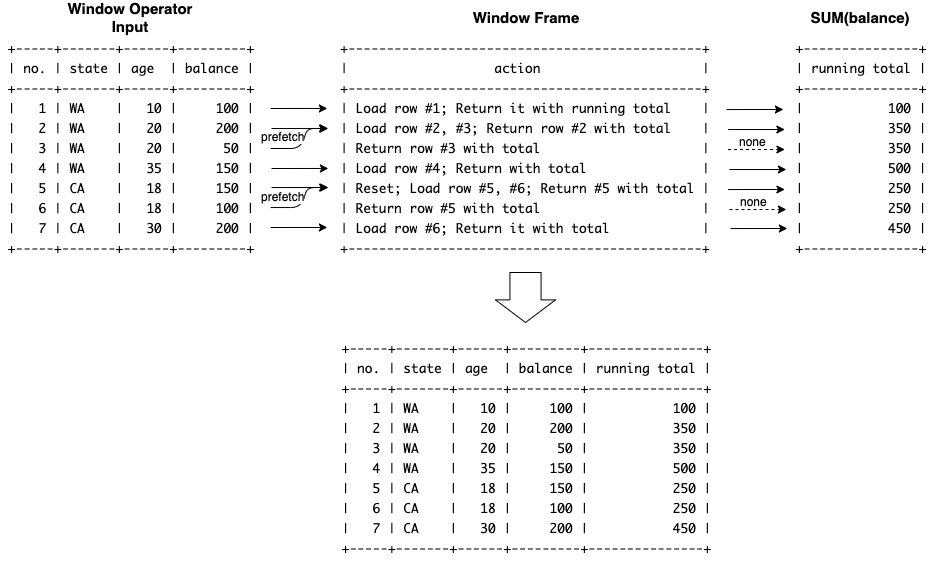 Window Operator Input

| no. | state | age | balance |
|---|---|---|---|
| 1 | WA | 10 | 100 |
| 2 | WA | 20 | 200 |
| 3 | WA | 20 | 50 |
| 4 | WA | 35 | 150 |
| 5 | CA | 18 | 150 |
| 6 | CA | 18 | 100 |
| 7 | CA | 30 | 200 |

prefetch

prefetch

Window Frame

| action |
|---|
| Load row #1; Return it with running total |
| Load row #2, #3; Return row #2 with total |
| Return row #3 with total |
| Load row #4; Return with total |
| Reset; Load row #5, #6; Return #5 with total |
| Return row #5 with total |
| Load row #6; Return it with total |

none

none

SUM(balance)

| running total |
|---|
| 100 |
| 350 |
| 350 |
| 500 |
| 250 |
| 250 |
| 450 |

| no. | state | age | balance | running total |
|---|---|---|---|---|
| 1 | WA | 10 | 100 | 100 |
| 2 | WA | 20 | 200 | 350 |
| 3 | WA | 20 | 50 | 350 |
| 4 | WA | 35 | 150 | 500 |
| 5 | CA | 18 | 150 | 250 |
| 6 | CA | 18 | 100 | 250 |
| 7 | CA | 30 | 200 | 450 |